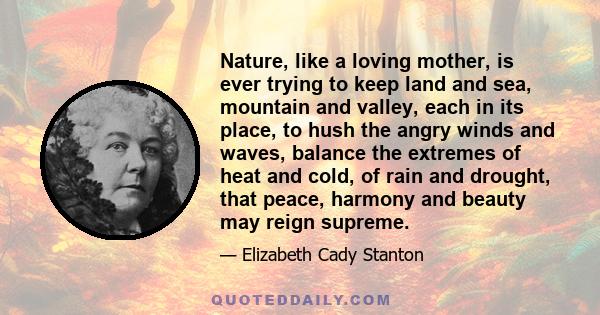 Nature, like a loving mother, is ever trying to keep land and sea, mountain and valley, each in its place, to hush the angry winds and waves, balance the extremes of heat and cold, of rain and drought, that peace, harmony and beauty may reign supreme.

— Elizabeth Cady Stanton

QUOTEDDAILY.COM